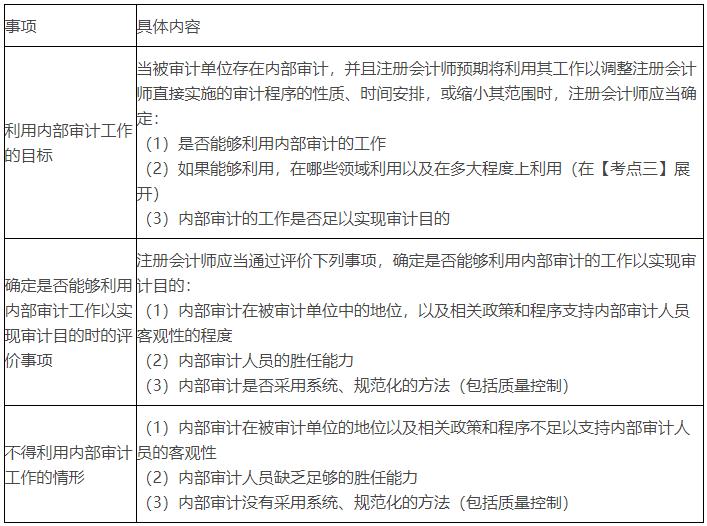 | 事项 | 具体内容 |
|---|---|
| 利用内部审计工作的目标 | 当被审计单位存在内部审计，并且注册会计师预期将利用其工作以调整注册会计师直接实施的审计程序的性质、时间安排，或缩小其范围时，注册会计师应当确定：<br>（1）是否能够利用内部审计的工作<br>（2）如果能够利用，在哪些领域利用以及在多大程度上利用（在【考点三】展开）<br>（3）内部审计的工作是否足以实现审计目的 |
| 确定是否能够利用内部审计工作以实现审计目的时的评价事项 | 注册会计师应当通过评价下列事项，确定是否能够利用内部审计的工作以实现审计目的：<br>（1）内部审计在被审计单位中的地位，以及相关政策和程序支持内部审计人员客观性的程度<br>（2）内部审计人员的胜任能力<br>（3）内部审计是否采用系统、规范化的方法（包括质量控制） |
| 不得利用内部审计工作的情形 | （1）内部审计在被审计单位的地位以及相关政策和程序不足以支持内部审计人员的客观性<br>（2）内部审计人员缺乏足够的胜任能力<br>（3）内部审计没有采用系统、规范化的方法（包括质量控制） |